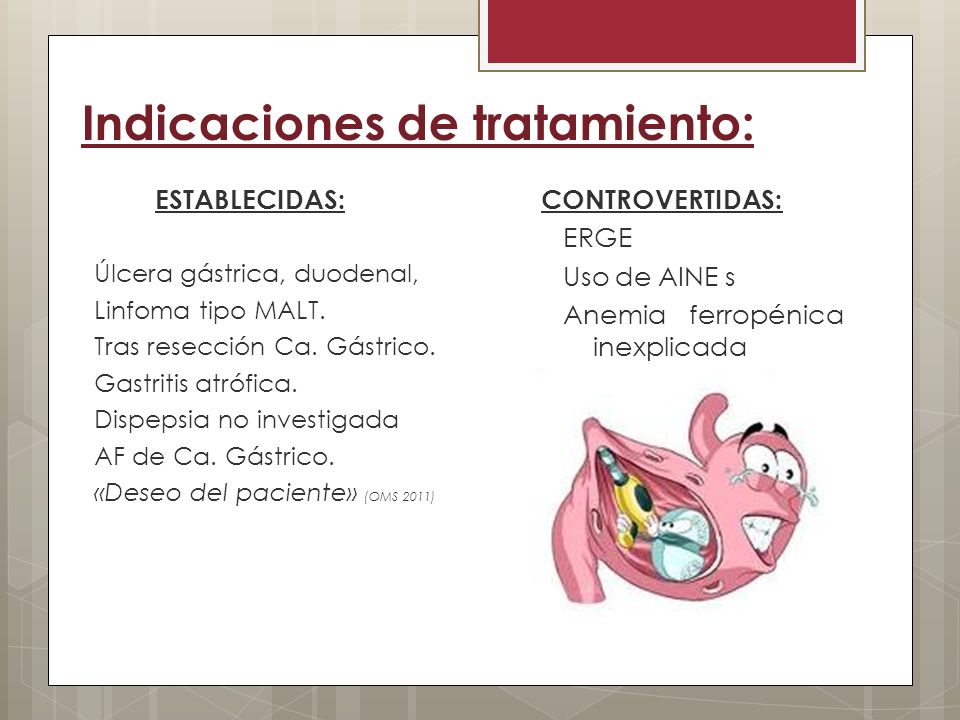 Indicaciones de tratamiento:

ESTABLECIDAS:

Úlcera gástrica, duodenal,
Linfoma tipo MALT.
Tras resección Ca. Gástrico.
Gastritis atrófica.
Dispepsia no investigada
AF de Ca. Gástrico.
«Deseo del paciente» (OMS 2011)

CONTROVERTIDAS:
ERGE
Uso de AINE s
Anemia ferropénica inexplicada